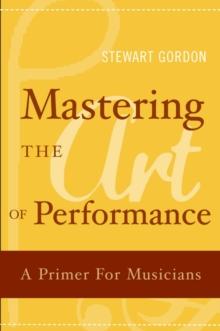 STEWART GORDON

Mastering THE Art OF Performance

A Primer For Musicians